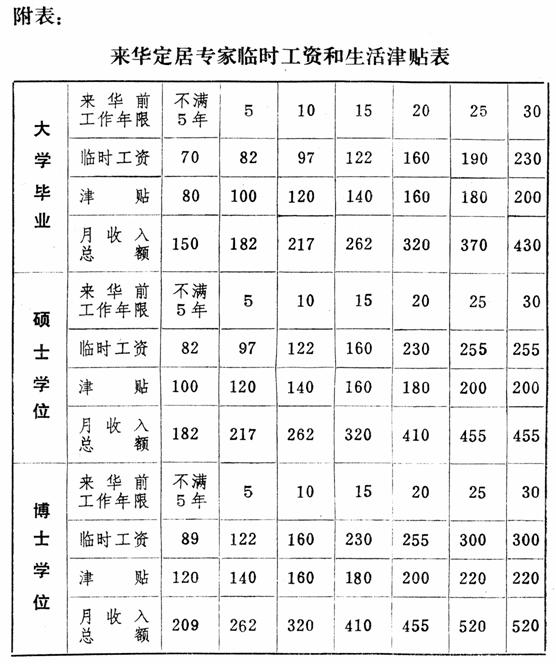 附表：

来华定居专家临时工资和生活津贴表

| | | | | | | | | |
|---|---|---|---|---|---|---|---|---|
| 大学毕业 | 来华前工作年限 | 不满5年 | 5 | 10 | 15 | 20 | 25 | 30 |
| | 临时工资 | 70 | 82 | 97 | 122 | 160 | 190 | 230 |
| | 津贴 | 80 | 100 | 120 | 140 | 160 | 180 | 200 |
| | 月收入总额 | 150 | 182 | 217 | 262 | 320 | 370 | 430 |
| 硕士学位 | 来华前工作年限 | 不满5年 | 5 | 10 | 15 | 20 | 25 | 30 |
| | 临时工资 | 82 | 97 | 122 | 160 | 230 | 255 | 255 |
| | 津贴 | 100 | 120 | 140 | 160 | 180 | 200 | 200 |
| | 月收入总额 | 182 | 217 | 262 | 320 | 410 | 455 | 455 |
| 博士学位 | 来华前工作年限 | 不满5年 | 5 | 10 | 15 | 20 | 25 | 30 |
| | 临时工资 | 89 | 122 | 160 | 230 | 255 | 300 | 300 |
| | 津贴 | 120 | 140 | 160 | 180 | 200 | 220 | 220 |
| | 月收入总额 | 209 | 262 | 320 | 410 | 455 | 520 | 520 |